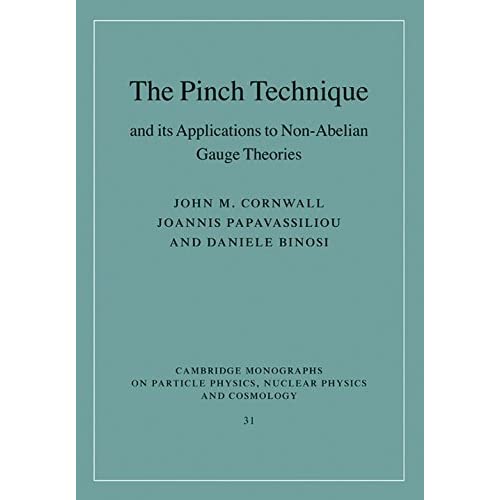 The Pinch Technique

and its Applications to Non-Abelian Gauge Theories

JOHN M. CORNWALL
JOANNIS PAPAVASSILIOU
AND DANIELE BINOSI

CAMBRIDGE MONOGRAPHS
ON PARTICLE PHYSICS, NUCLEAR PHYSICS
AND COSMOLOGY

31